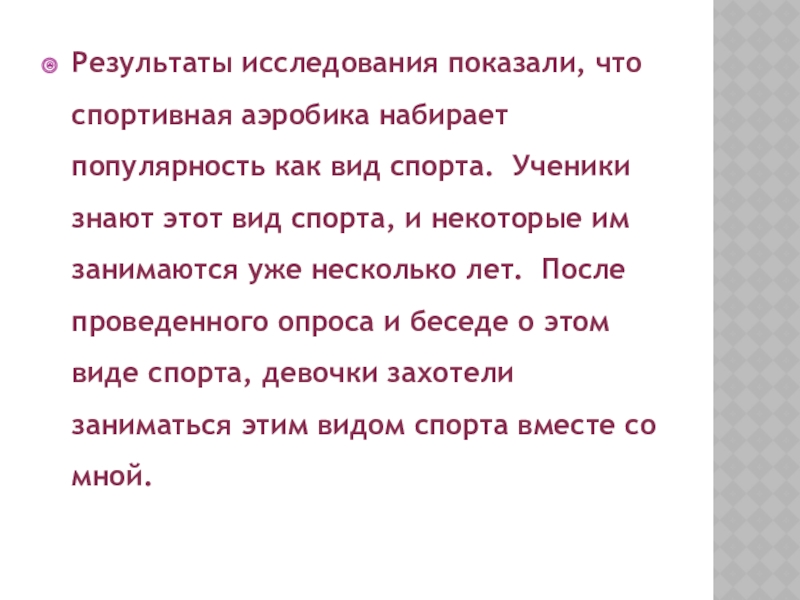 • Результаты исследования показали, что спортивная аэробика набирает популярность как вид спорта.  Ученики знают этот вид спорта, и некоторые им занимаются уже несколько лет.  После проведенного опроса и беседе о этом виде спорта, девочки захотели заниматься этим видом спорта вместе со мной.